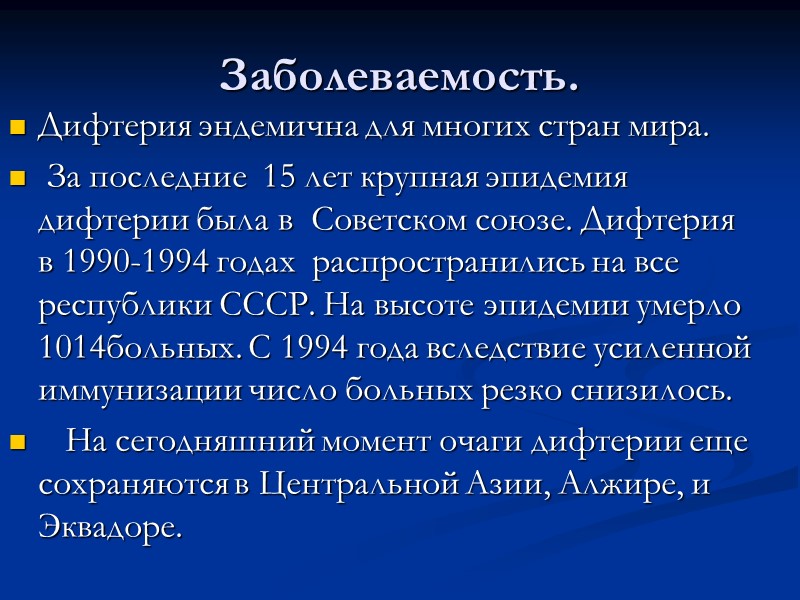 Заболеваемость.

Дифтерия эндемична для многих стран мира.

За последние 15 лет крупная эпидемия дифтерии была в Советском союзе. Дифтерия в 1990-1994 годах распространились на все республики СССР. На высоте эпидемии умерло 1014больных. С 1994 года вследствие усиленной иммунизации число больных резко снизилось.

На сегодняшний момент очаги дифтерии еще сохраняются в Центральной Азии, Алжире, и Эквадоре.